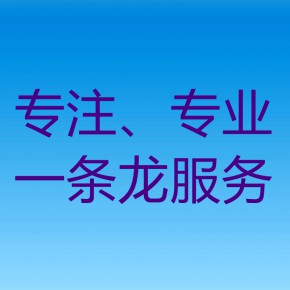 专注、专业
一条龙服务